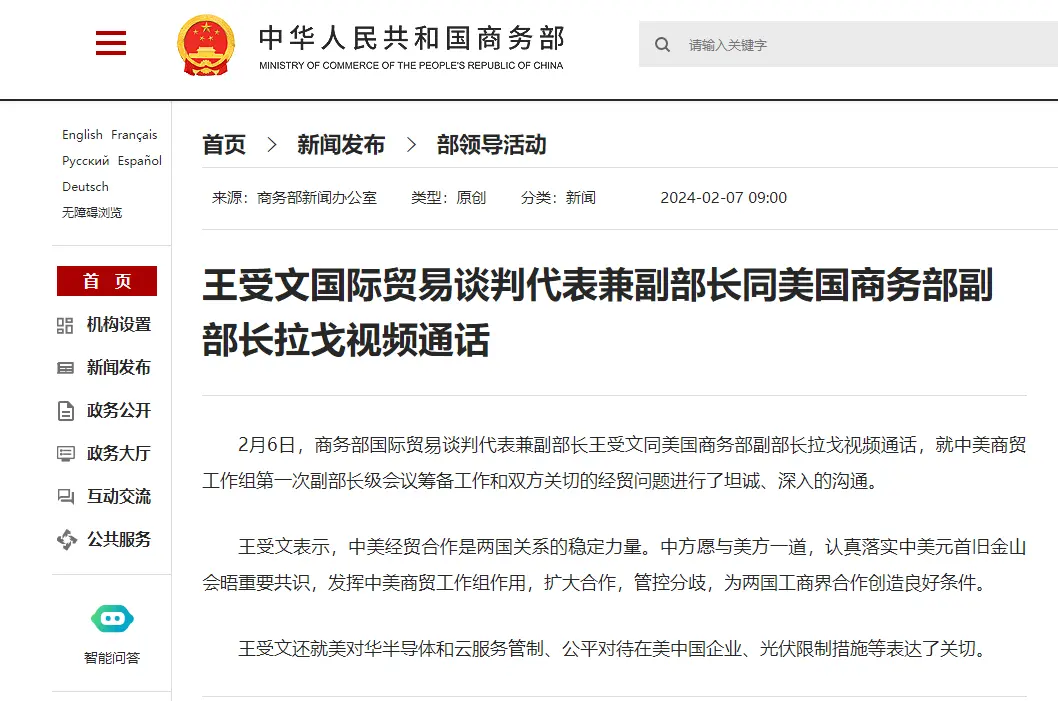 中华人民共和国商务部
MINISTRY OF COMMERCE OF THE PEOPLE'S REPUBLIC OF CHINA

请输入关键字

English Français
Русский Español
Deutsch
无障碍浏览

首 页
机构设置
新闻发布
政务公开
政务大厅
互动交流
公共服务

智能问答

首页 > 新闻发布 > 部领导活动

来源：商务部新闻办公室 类型：原创 分类：新闻 2024-02-07 09:00

王受文国际贸易谈判代表兼副部长同美国商务部副部长拉戈视频通话

2月6日，商务部国际贸易谈判代表兼副部长王受文同美国商务部副部长拉戈视频通话，就中美商贸工作组第一次副部长级会议筹备工作和双方关切的经贸问题进行了坦诚、深入的沟通。

王受文表示，中美经贸合作是两国关系的稳定力量。中方愿与美方一道，认真落实中美元首旧金山会晤重要共识，发挥中美商贸工作组作用，扩大合作，管控分歧，为两国工商界合作创造良好条件。

王受文还就美对华半导体和云服务管制、公平对待在美中国企业、光伏限制措施等表达了关切。